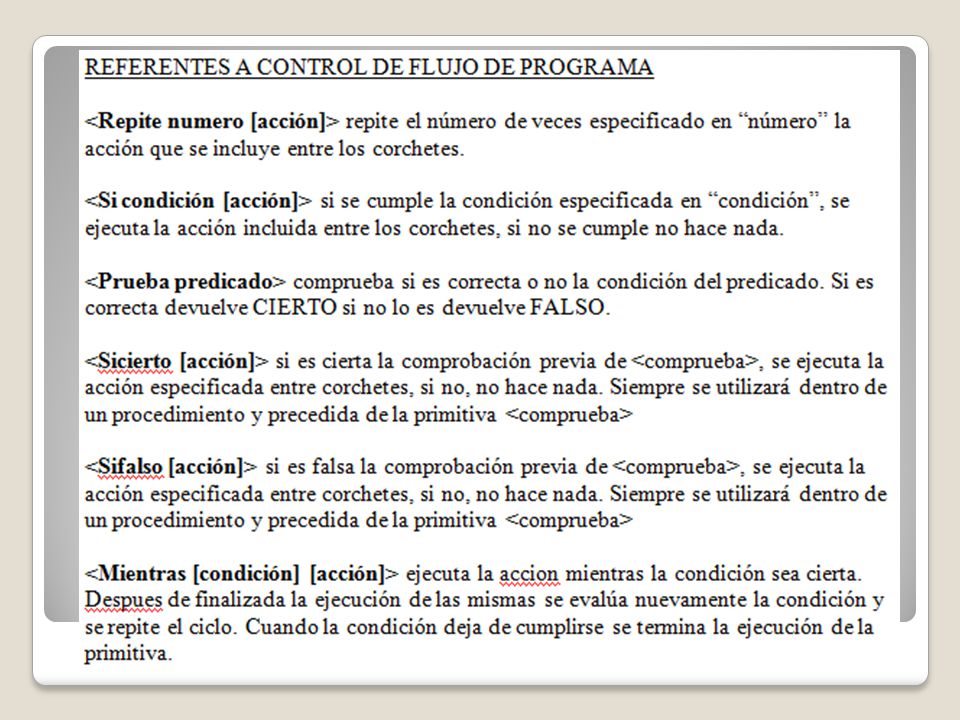 REFERENTES A CONTROL DE FLUJO DE PROGRAMA

<Repite numero [acción]> repite el número de veces especificado en “número” la acción que se incluye entre los corchetes.

<Si condición [acción]> si se cumple la condición especificada en “condición”, se ejecuta la acción incluida entre los corchetes, si no se cumple no hace nada.

<Prueba predicado> comprueba si es correcta o no la condición del predicado. Si es correcta devuelve CIERTO si no lo es devuelve FALSO.

<Sicierto [acción]> si es cierta la comprobación previa de <comprueba>, se ejecuta la acción especificada entre corchetes, si no, no hace nada. Siempre se utilizará dentro de un procedimiento y precedida de la primitiva <comprueba>

<Sifalso [acción]> si es falsa la comprobación previa de <comprueba>, se ejecuta la acción especificada entre corchetes, si no, no hace nada. Siempre se utilizará dentro de un procedimiento y precedida de la primitiva <comprueba>

<Mientras [condición] [acción]> ejecuta la accion mientras la condición sea cierta. Despues de finalizada la ejecución de las mismas se evalúa nuevamente la condición y se repite el ciclo. Cuando la condición deja de cumplirse se termina la ejecución de la primitiva.